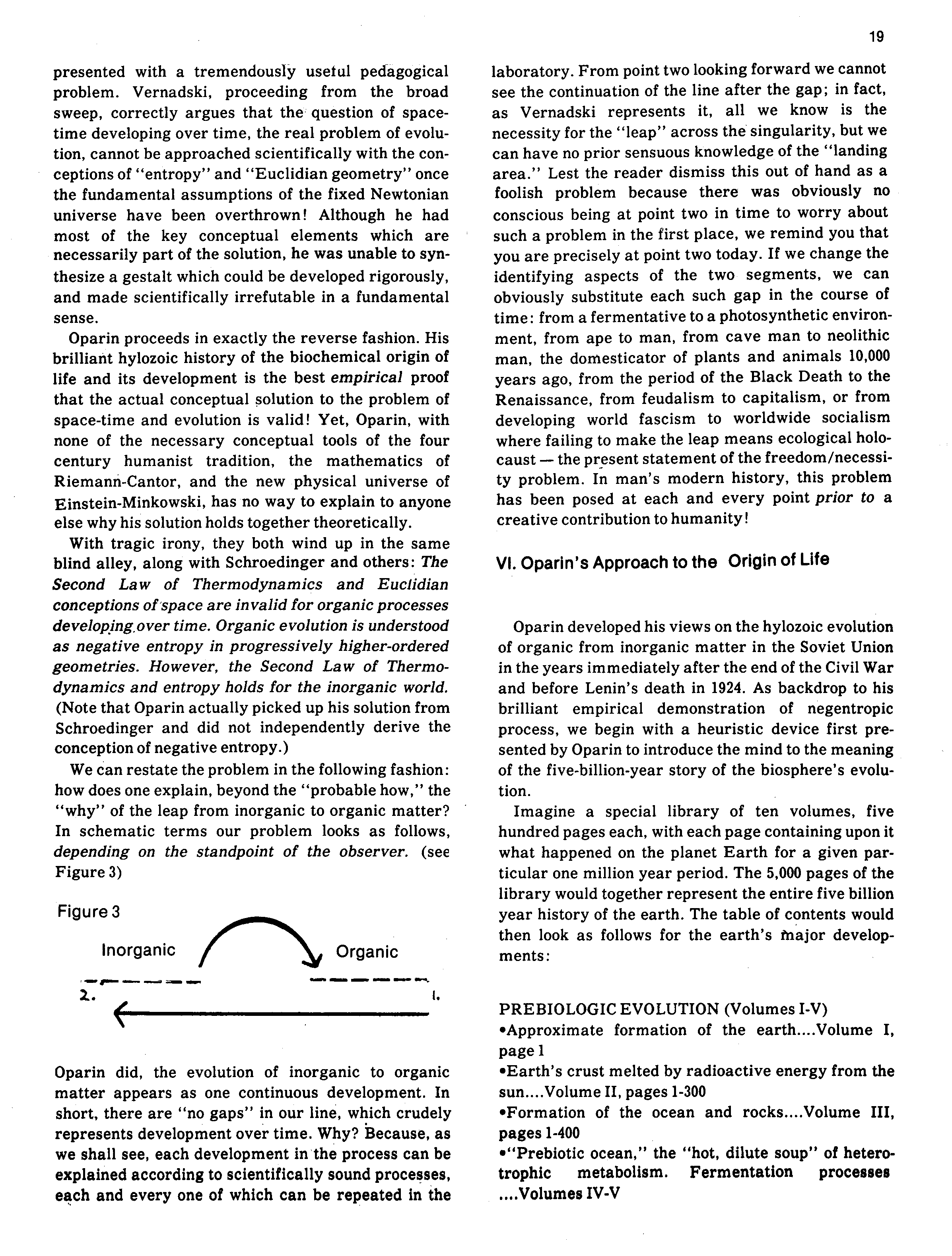 19

presented with a tremendously useful pedagogical problem. Vernadski, proceeding from the broad sweep, correctly argues that the question of space-time developing over time, the real problem of evolution, cannot be approached scientifically with the conceptions of "entropy" and "Euclidian geometry" once the fundamental assumptions of the fixed Newtonian universe have been overthrown! Although he had most of the key conceptual elements which are necessarily part of the solution, he was unable to synthesize a gestalt which could be developed rigorously, and made scientifically irrefutable in a fundamental sense.

Oparin proceeds in exactly the reverse fashion. His brilliant hylozoic history of the biochemical origin of life and its development is the best empirical proof that the actual conceptual solution to the problem of space-time and evolution is valid! Yet, Oparin, with none of the necessary conceptual tools of the four century humanist tradition, the mathematics of Riemann-Cantor, and the new physical universe of Einstein-Minkowski, has no way to explain to anyone else why his solution holds together theoretically.

With tragic irony, they both wind up in the same blind alley, along with Schroedinger and others: The Second Law of Thermodynamics and Euclidian conceptions of space are invalid for organic processes developing over time. Organic evolution is understood as negative entropy in progressively higher-ordered geometries. However, the Second Law of Thermodynamics and entropy holds for the inorganic world. (Note that Oparin actually picked up his solution from Schroedinger and did not independently derive the conception of negative entropy.)

We can restate the problem in the following fashion: how does one explain, beyond the "probable how," the "why" of the leap from inorganic to organic matter? In schematic terms our problem looks as follows, depending on the standpoint of the observer. (see Figure 3)

Figure 3

Inorganic Organic

2. 1.

Oparin did, the evolution of inorganic to organic matter appears as one continuous development. In short, there are "no gaps" in our line, which crudely represents development over time. Why? Because, as we shall see, each development in the process can be explained according to scientifically sound processes, each and every one of which can be repeated in the laboratory. From point two looking forward we cannot see the continuation of the line after the gap; in fact, as Vernadski represents it, all we know is the necessity for the "leap" across the singularity, but we can have no prior sensuous knowledge of the "landing area." Lest the reader dismiss this out of hand as a foolish problem because there was obviously no conscious being at point two in time to worry about such a problem in the first place, we remind you that you are precisely at point two today. If we change the identifying aspects of the two segments, we can obviously substitute each such gap in the course of time: from a fermentative to a photosynthetic environment, from ape to man, from cave man to neolithic man, the domesticator of plants and animals 10,000 years ago, from the period of the Black Death to the Renaissance, from feudalism to capitalism, or from developing world fascism to worldwide socialism where failing to make the leap means ecological holocaust — the present statement of the freedom/necessity problem. In man's modern history, this problem has been posed at each and every point prior to a creative contribution to humanity!

VI. Oparin's Approach to the Origin of Life

Oparin developed his views on the hylozoic evolution of organic from inorganic matter in the Soviet Union in the years immediately after the end of the Civil War and before Lenin's death in 1924. As backdrop to his brilliant empirical demonstration of negentropic process, we begin with a heuristic device first presented by Oparin to introduce the mind to the meaning of the five-billion-year story of the biosphere's evolution.

Imagine a special library of ten volumes, five hundred pages each, with each page containing upon it what happened on the planet Earth for a given particular one million year period. The 5,000 pages of the library would together represent the entire five billion year history of the earth. The table of contents would then look as follows for the earth's major developments:

PREBIOLOGIC EVOLUTION (Volumes I-V)
•Approximate formation of the earth....Volume I, page 1
•Earth's crust melted by radioactive energy from the sun....Volume II, pages 1-300
•Formation of the ocean and rocks....Volume III, pages 1-400
•"Prebiotic ocean," the "hot, dilute soup" of heterotrophic metabolism. Fermentation processes ....Volumes IV-V